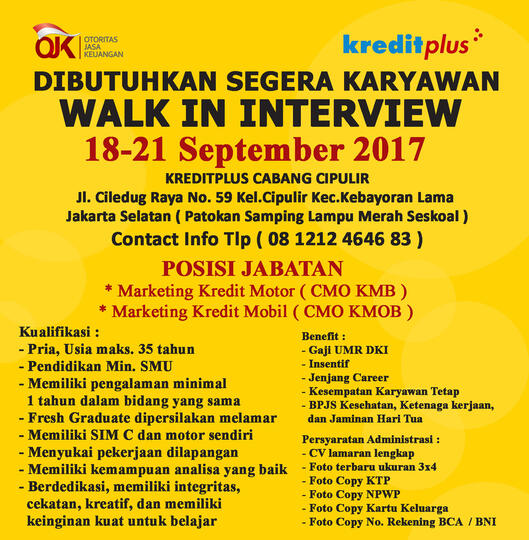 OJK OTORITAS JASA KEUANGAN

kreditplus

DIBUTUHKAN SEGERA KARYAWAN
WALK IN INTERVIEW
18-21 September 2017

KREDITPLUS CABANG CIPULIR
Jl. Ciledug Raya No. 59 Kel.Cipulir Kec.Kebayoran Lama
Jakarta Selatan ( Patokan Samping Lampu Merah Seskoal )
Contact Info Tlp ( 08 1212 4646 83 )

POSISI JABATAN
* Marketing Kredit Motor ( CMO KMB )
* Marketing Kredit Mobil ( CMO KMOB )

Kualifikasi :
- Pria, Usia maks. 35 tahun
- Pendidikan Min. SMU
- Memiliki pengalaman minimal 1 tahun dalam bidang yang sama
- Fresh Graduate dipersilakan melamar
- Memiliki SIM C dan motor sendiri
- Menyukai pekerjaan dilapangan
- Memiliki kemampuan analisa yang baik
- Berdedikasi, memiliki integritas, cekatan, kreatif, dan memiliki keinginan kuat untuk belajar

Benefit :
- Gaji UMR DKI
- Insentif
- Jenjang Career
- Kesempatan Karyawan Tetap
- BPJS Kesehatan, Ketenaga kerjaan, dan Jaminan Hari Tua

Persyaratan Administrasi :
- CV lamaran lengkap
- Foto terbaru ukuran 3x4
- Foto Copy KTP
- Foto Copy NPWP
- Foto Copy Kartu Keluarga
- Foto Copy No. Rekening BCA / BNI